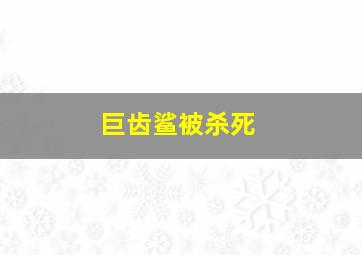 巨齿鲨被杀死